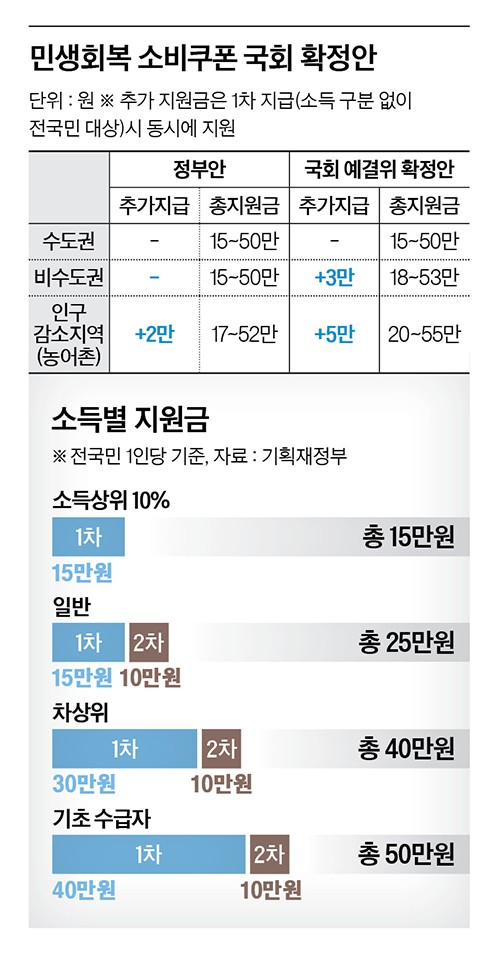 민생회복 소비쿠폰 국회 확정안

단위 : 원 ※ 추가 지원금은 1차 지급(소득 구분 없이 전국민 대상)시 동시에 지원

| | 정부안 | | 국회 예결위 확정안 | |
|---|---|---|---|---|
| | 추가지급 | 총지원금 | 추가지급 | 총지원금 |
| 수도권 | - | 15~50만 | - | 15~50만 |
| 비수도권 | - | 15~50만 | +3만 | 18~53만 |
| 인구 감소지역 (농어촌) | +2만 | 17~52만 | +5만 | 20~55만 |

소득별 지원금

※ 전국민 1인당 기준, 자료 : 기획재정부

소득상위 10%
1차
총 15만원
15만원

일반
1차 2차
총 25만원
15만원 10만원

차상위
1차 2차
총 40만원
30만원 10만원

기초 수급자
1차 2차
총 50만원
40만원 10만원